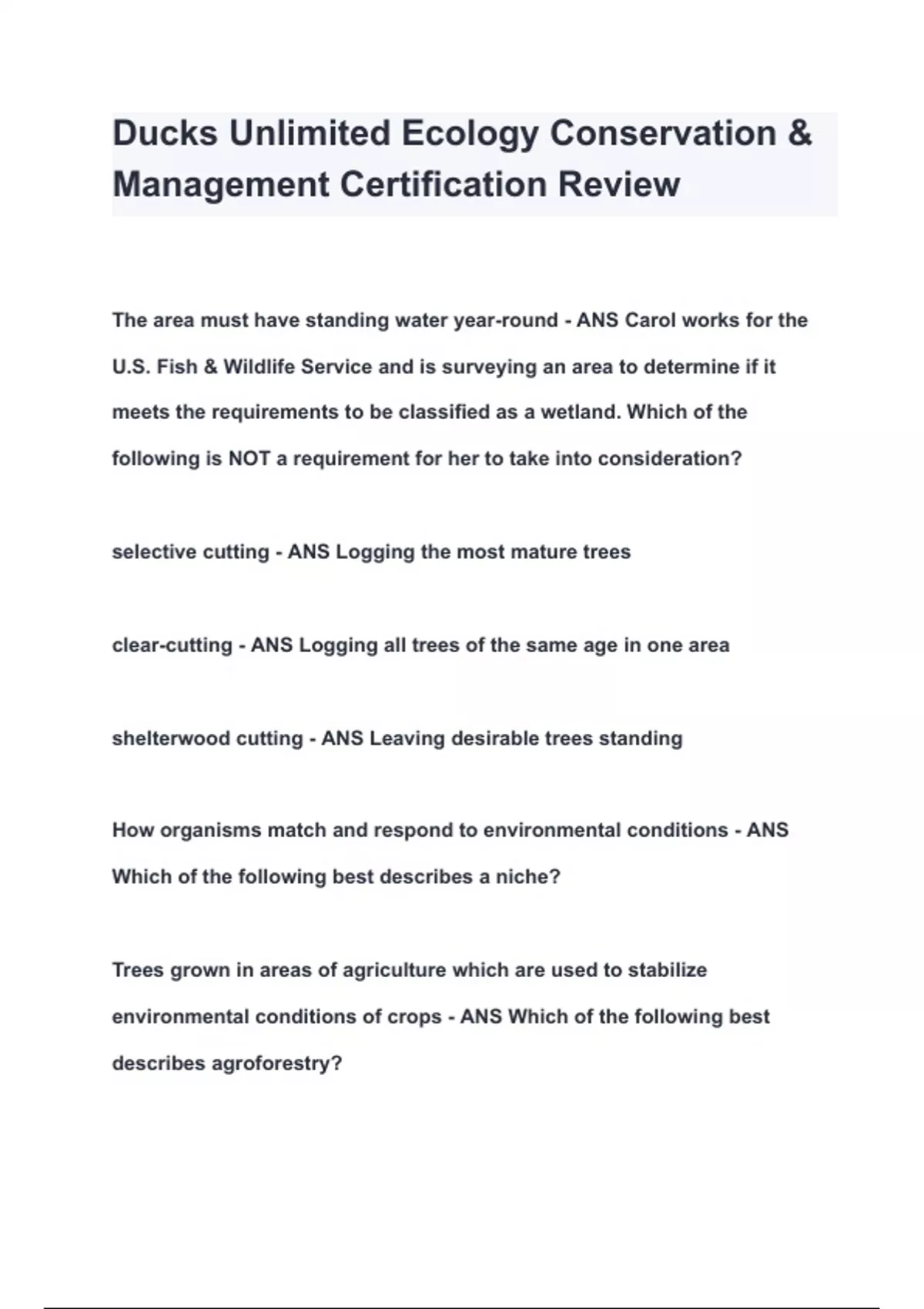 Ducks Unlimited Ecology Conservation & Management Certification Review

The area must have standing water year-round - ANS Carol works for the U.S. Fish & Wildlife Service and is surveying an area to determine if it meets the requirements to be classified as a wetland. Which of the following is NOT a requirement for her to take into consideration?

selective cutting - ANS Logging the most mature trees

clear-cutting - ANS Logging all trees of the same age in one area

shelterwood cutting - ANS Leaving desirable trees standing

How organisms match and respond to environmental conditions - ANS Which of the following best describes a niche?

Trees grown in areas of agriculture which are used to stabilize environmental conditions of crops - ANS Which of the following best describes agroforestry?